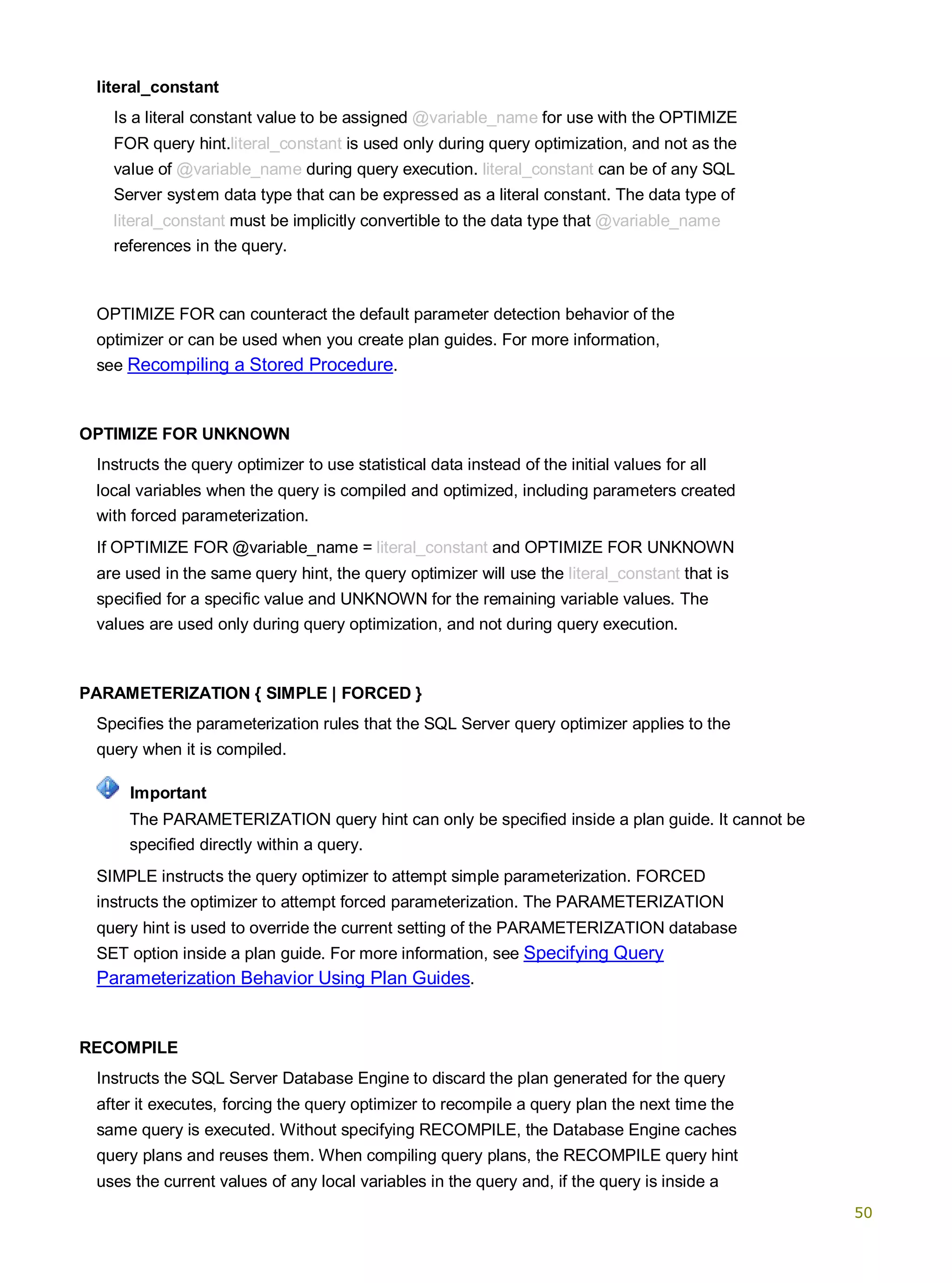 literal_constant

Is a literal constant value to be assigned @variable_name for use with the OPTIMIZE FOR query hint.literal_constant is used only during query optimization, and not as the value of @variable_name during query execution. literal_constant can be of any SQL Server system data type that can be expressed as a literal constant. The data type of literal_constant must be implicitly convertible to the data type that @variable_name references in the query.

OPTIMIZE FOR can counteract the default parameter detection behavior of the optimizer or can be used when you create plan guides. For more information, see Recompiling a Stored Procedure.

OPTIMIZE FOR UNKNOWN

Instructs the query optimizer to use statistical data instead of the initial values for all local variables when the query is compiled and optimized, including parameters created with forced parameterization.

If OPTIMIZE FOR @variable_name = literal_constant and OPTIMIZE FOR UNKNOWN are used in the same query hint, the query optimizer will use the literal_constant that is specified for a specific value and UNKNOWN for the remaining variable values. The values are used only during query optimization, and not during query execution.

PARAMETERIZATION { SIMPLE | FORCED }

Specifies the parameterization rules that the SQL Server query optimizer applies to the query when it is compiled.

Important

The PARAMETERIZATION query hint can only be specified inside a plan guide. It cannot be specified directly within a query.

SIMPLE instructs the query optimizer to attempt simple parameterization. FORCED instructs the optimizer to attempt forced parameterization. The PARAMETERIZATION query hint is used to override the current setting of the PARAMETERIZATION database SET option inside a plan guide. For more information, see Specifying Query Parameterization Behavior Using Plan Guides.

RECOMPILE

Instructs the SQL Server Database Engine to discard the plan generated for the query after it executes, forcing the query optimizer to recompile a query plan the next time the same query is executed. Without specifying RECOMPILE, the Database Engine caches query plans and reuses them. When compiling query plans, the RECOMPILE query hint uses the current values of any local variables in the query and, if the query is inside a

50